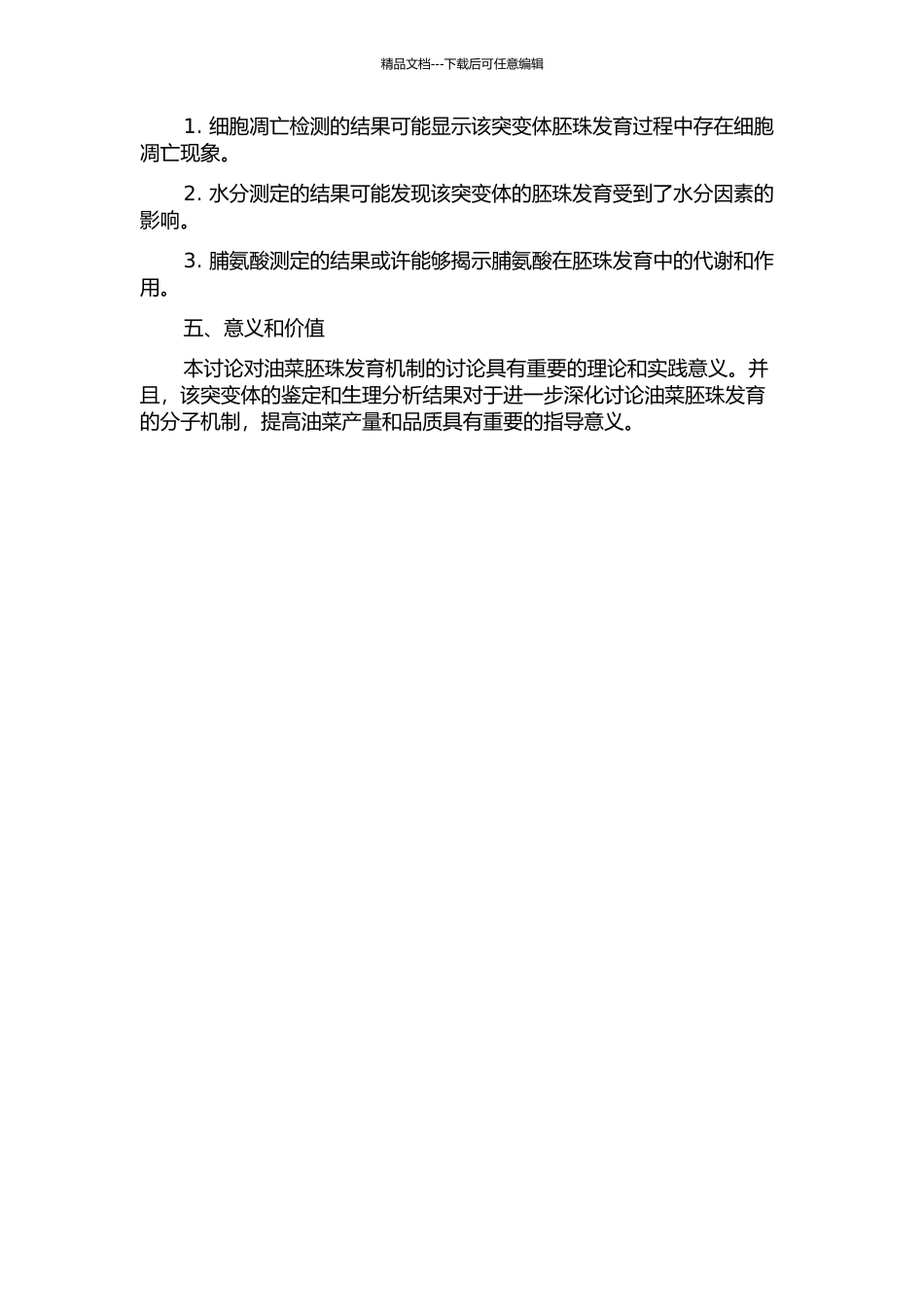 精品文档---下载后可任意编辑

1. 细胞凋亡检测的结果可能显示该突变体胚珠发育过程中存在细胞凋亡现象。

2. 水分测定的结果可能发现该突变体的胚珠发育受到了水分因素的影响。

3. 脯氨酸测定的结果或许能够揭示脯氨酸在胚珠发育中的代谢和作用。

五、意义和价值

本讨论对油菜胚珠发育机制的讨论具有重要的理论和实践意义。并且，该突变体的鉴定和生理分析结果对于进一步深化讨论油菜胚珠发育的分子机制，提高油菜产量和品质具有重要的指导意义。